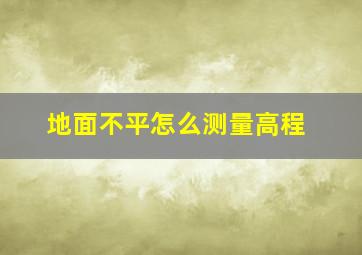 地面不平怎么测量高程